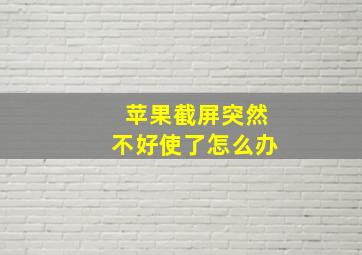 苹果截屏突然
不好使了怎么办